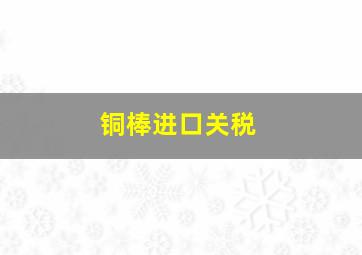 铜棒进口关税